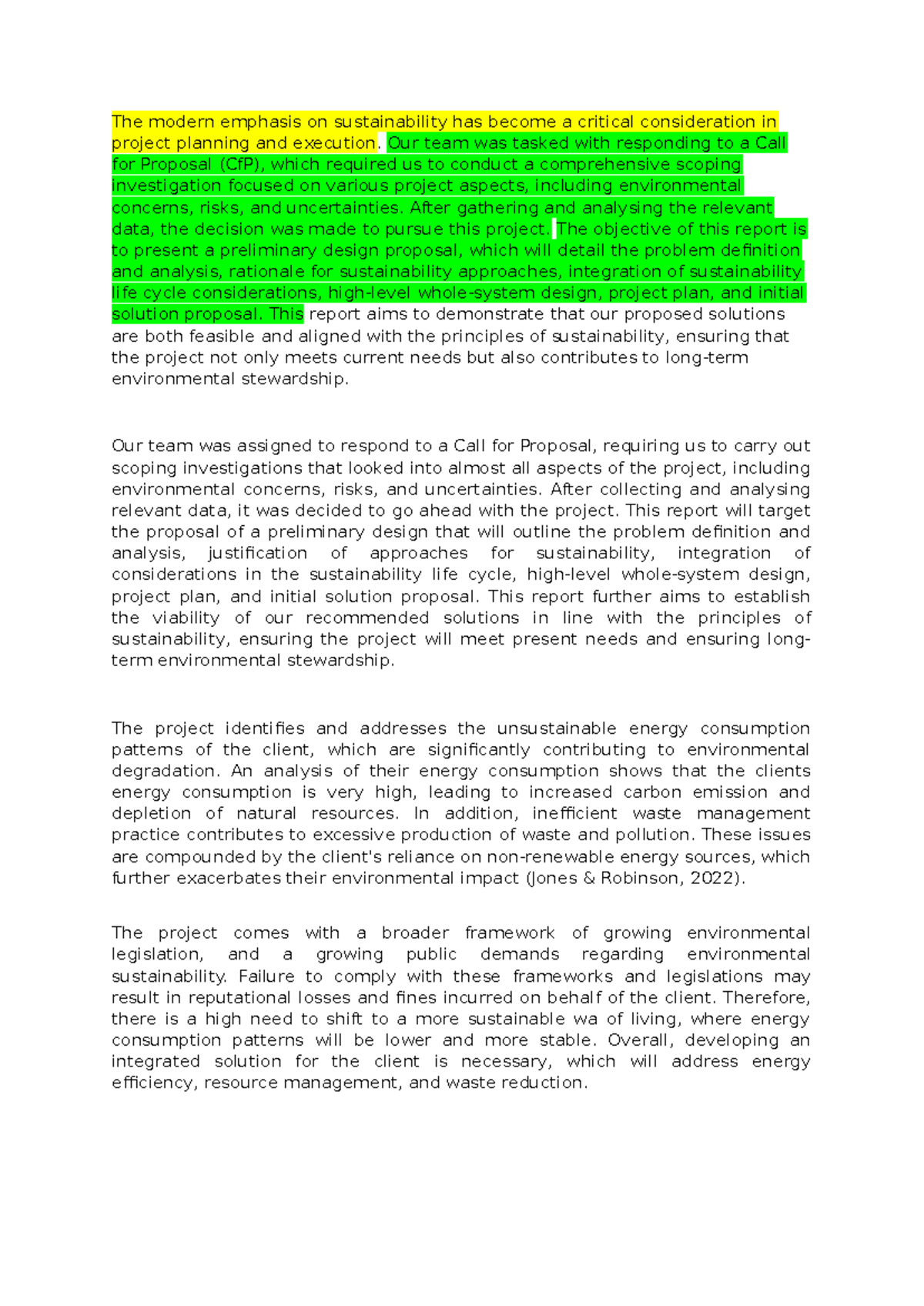 The modern emphasis on sustainability has become a critical consideration in project planning and execution. Our team was tasked with responding to a Call for Proposal (CfP), which required us to conduct a comprehensive scoping investigation focused on various project aspects, including environmental concerns, risks, and uncertainties. After gathering and analysing the relevant data, the decision was made to pursue this project. The objective of this report is to present a preliminary design proposal, which will detail the problem definition and analysis, rationale for sustainability approaches, integration of sustainability life cycle considerations, high-level whole-system design, project plan, and initial solution proposal. This report aims to demonstrate that our proposed solutions are both feasible and aligned with the principles of sustainability, ensuring that the project not only meets current needs but also contributes to long-term environmental stewardship.

Our team was assigned to respond to a Call for Proposal, requiring us to carry out scoping investigations that looked into almost all aspects of the project, including environmental concerns, risks, and uncertainties. After collecting and analysing relevant data, it was decided to go ahead with the project. This report will target the proposal of a preliminary design that will outline the problem definition and analysis, justification of approaches for sustainability, integration of considerations in the sustainability life cycle, high-level whole-system design, project plan, and initial solution proposal. This report further aims to establish the viability of our recommended solutions in line with the principles of sustainability, ensuring the project will meet present needs and ensuring long-term environmental stewardship.

The project identifies and addresses the unsustainable energy consumption patterns of the client, which are significantly contributing to environmental degradation. An analysis of their energy consumption shows that the clients energy consumption is very high, leading to increased carbon emission and depletion of natural resources. In addition, inefficient waste management practice contributes to excessive production of waste and pollution. These issues are compounded by the client's reliance on non-renewable energy sources, which further exacerbates their environmental impact (Jones & Robinson, 2022).

The project comes with a broader framework of growing environmental legislation, and a growing public demands regarding environmental sustainability. Failure to comply with these frameworks and legislations may result in reputational losses and fines incurred on behalf of the client. Therefore, there is a high need to shift to a more sustainable wa of living, where energy consumption patterns will be lower and more stable. Overall, developing an integrated solution for the client is necessary, which will address energy efficiency, resource management, and waste reduction.